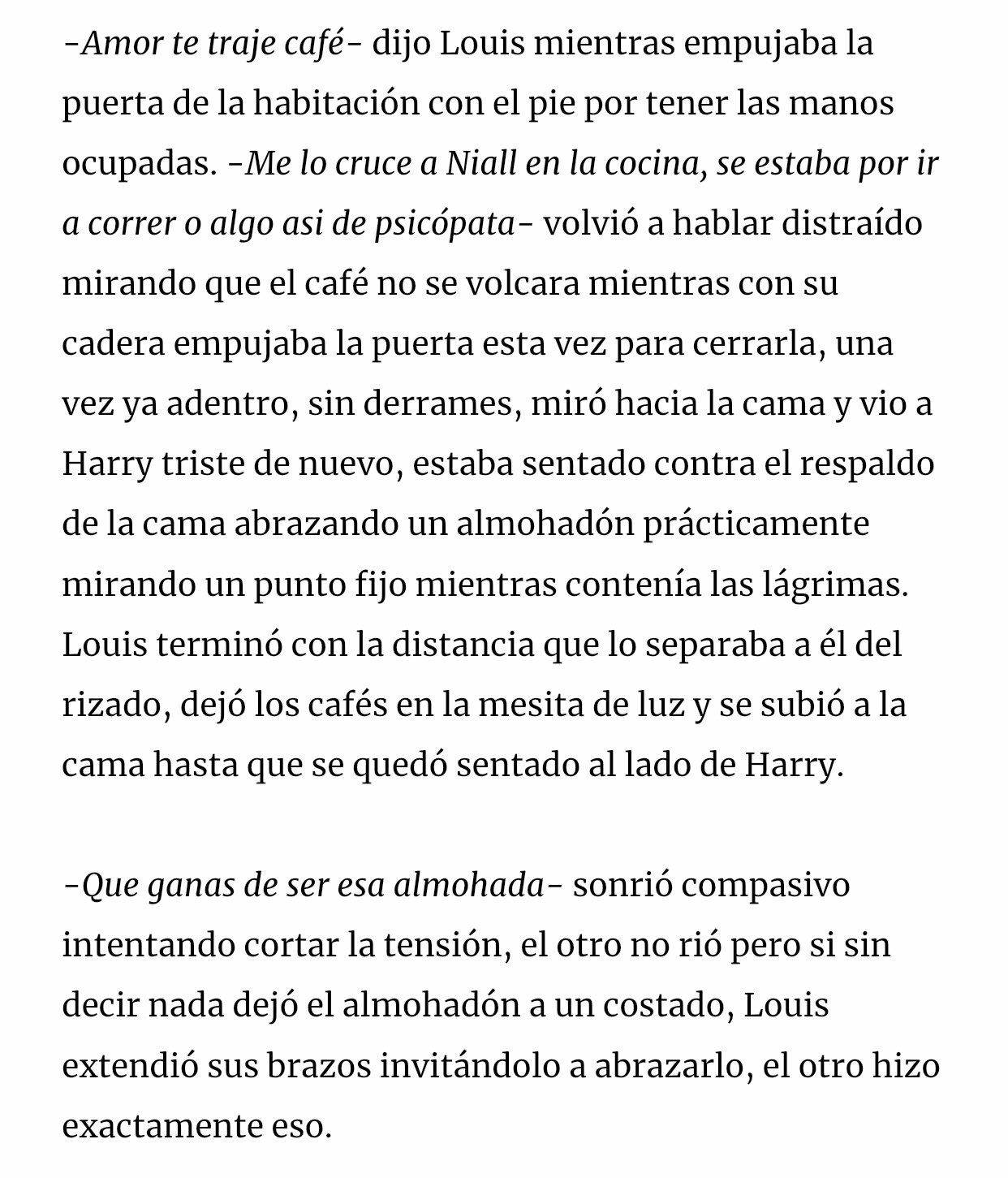 -Amor te traje café- dijo Louis mientras empujaba la puerta de la habitación con el pie por tener las manos ocupadas. -Me lo cruce a Niall en la cocina, se estaba por ir a correr o algo asi de psicópata- volvió a hablar distraído mirando que el café no se volcara mientras con su cadera empujaba la puerta esta vez para cerrarla, una vez ya adentro, sin derrames, miró hacia la cama y vio a Harry triste de nuevo, estaba sentado contra el respaldo de la cama abrazando un almohadón prácticamente mirando un punto fijo mientras contenía las lágrimas. Louis terminó con la distancia que lo separaba a él del rizado, dejó los cafés en la mesita de luz y se subió a la cama hasta que se quedó sentado al lado de Harry.

-Que ganas de ser esa almohada- sonrió compasivo intentando cortar la tensión, el otro no rió pero si sin decir nada dejó el almohadón a un costado, Louis extendió sus brazos invitándolo a abrazarlo, el otro hizo exactamente eso.